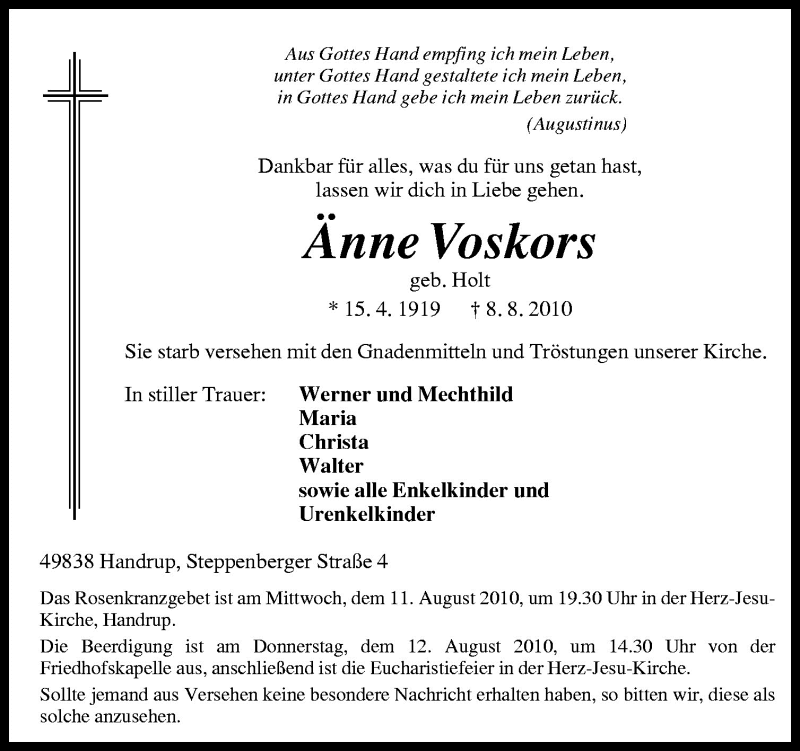 Aus Gottes Hand empfing ich mein Leben,
unter Gottes Hand gestaltete ich mein Leben,
in Gottes Hand gebe ich mein Leben zurück.
(Augustinus)

Dankbar für alles, was du für uns getan hast,
lassen wir dich in Liebe gehen.

Änne Voskors
geb. Holt
* 15. 4. 1919 † 8. 8. 2010

Sie starb versehen mit den Gnadenmitteln und Tröstungen unserer Kirche.

In stiller Trauer: Werner und Mechthild
Maria
Christa
Walter
sowie alle Enkelkinder und Urenkelkinder

49838 Handrup, Steppenberger Straße 4

Das Rosenkranzgebet ist am Mittwoch, dem 11. August 2010, um 19.30 Uhr in der Herz-Jesu-Kirche, Handrup.

Die Beerdigung ist am Donnerstag, dem 12. August 2010, um 14.30 Uhr von der Friedhofskapelle aus, anschließend ist die Eucharistiefeier in der Herz-Jesu-Kirche.

Sollte jemand aus Versehen keine besondere Nachricht erhalten haben, so bitten wir, diese als solche anzusehen.